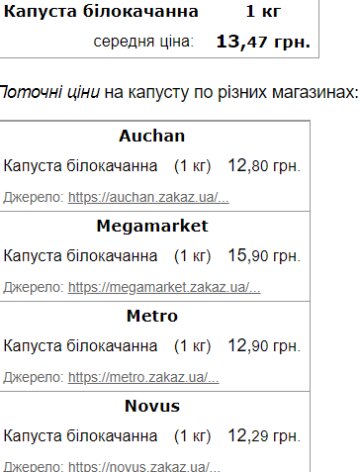 Капуста білокачанна 1 кг
середня ціна: 13,47 грн.

Поточні ціни на капусту по різних магазинах:

Auchan
Капуста білокачанна (1 кг) 12,80 грн.
Джерело: https://auchan.zakaz.ua/...

Megamarket
Капуста білокачанна (1 кг) 15,90 грн.
Джерело: https://megamarket.zakaz.ua/...

Metro
Капуста білокачанна (1 кг) 12,90 грн.
Джерело: https://metro.zakaz.ua/...

Novus
Капуста білокачанна (1 кг) 12,29 грн.
Джерело: https://novus.zakaz.ua/...